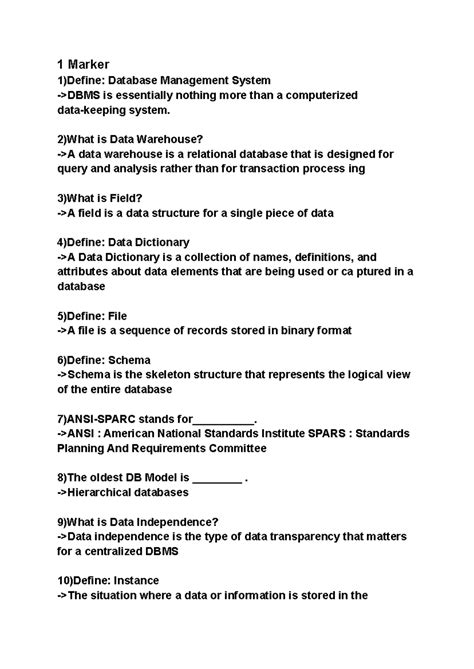 1 Marker
1)Define: Database Management System
->DBMS is essentially nothing more than a computerized data-keeping system.

2)What is Data Warehouse?
->A data warehouse is a relational database that is designed for query and analysis rather than for transaction process ing

3)What is Field?
->A field is a data structure for a single piece of data

4)Define: Data Dictionary
->A Data Dictionary is a collection of names, definitions, and attributes about data elements that are being used or ca ptured in a database

5)Define: File
->A file is a sequence of records stored in binary format

6)Define: Schema
->Schema is the skeleton structure that represents the logical view of the entire database

7)ANSI-SPARC stands for__________.
->ANSI : American National Standards Institute SPARS : Standards Planning And Requirements Committee

8)The oldest DB Model is ________ .
->Hierarchical databases

9)What is Data Independence?
->Data independence is the type of data transparency that matters for a centralized DBMS

10)Define: Instance
->The situation where a data or information is stored in the